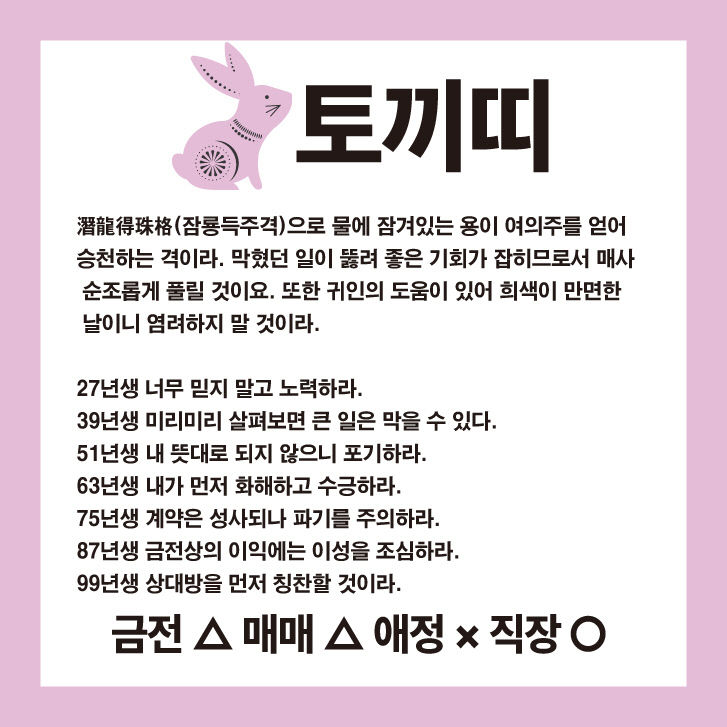 토끼띠

潛龍得珠格(잠룡득주격)으로 물에 잠겨있는 용이 여의주를 얻어 승천하는 격이라. 막혔던 일이 뚫려 좋은 기회가 잡히므로서 매사 순조롭게 풀릴 것이요. 또한 귀인의 도움이 있어 희색이 만면한 날이니 염려하지 말 것이라.

27년생 너무 믿지 말고 노력하라.
39년생 미리미리 살펴보면 큰 일은 막을 수 있다.
51년생 내 뜻대로 되지 않으니 포기하라.
63년생 내가 먼저 화해하고 수긍하라.
75년생 계약은 성사되나 파기를 주의하라.
87년생 금전상의 이익에는 이성을 조심하라.
99년생 상대방을 먼저 칭찬할 것이라.

금전 △ 매매 △ 애정 × 직장 ○